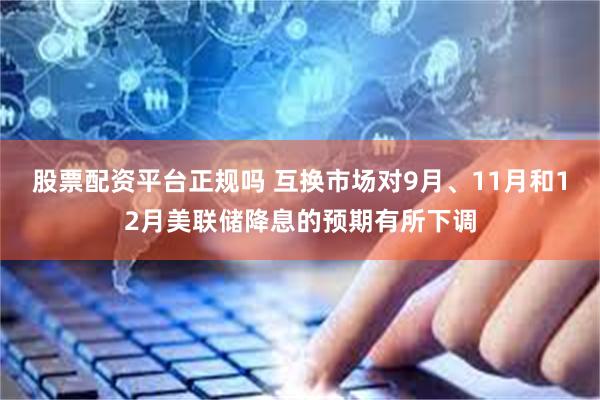 股票配资平台正规吗 互换市场对9月、11月和12月美联储降息的预期有所下调